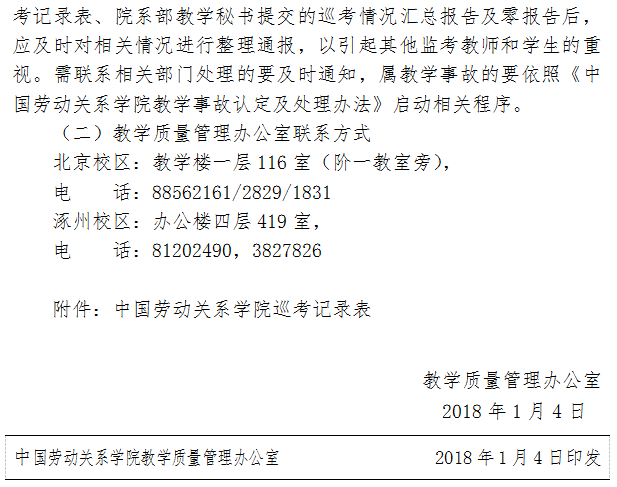 考记录表、院系部教学秘书提交的巡考情况汇总报告及零报告后，应及时对相关情况进行整理通报，以引起其他监考教师和学生的重视。需联系相关部门处理的要及时通知，属教学事故的要依照《中国劳动关系学院教学事故认定及处理办法》启动相关程序。

（二）教学质量管理办公室联系方式

北京校区：教学楼一层 116 室（阶一教室旁），

电　　话：88562161/2829/1831

涿州校区：办公楼四层 419 室，

电　　话：81202490，3827826

附件：中国劳动关系学院巡考记录表

教学质量管理办公室

2018 年 1 月 4 日

中国劳动关系学院教学质量管理办公室　　2018 年 1 月 4 日印发